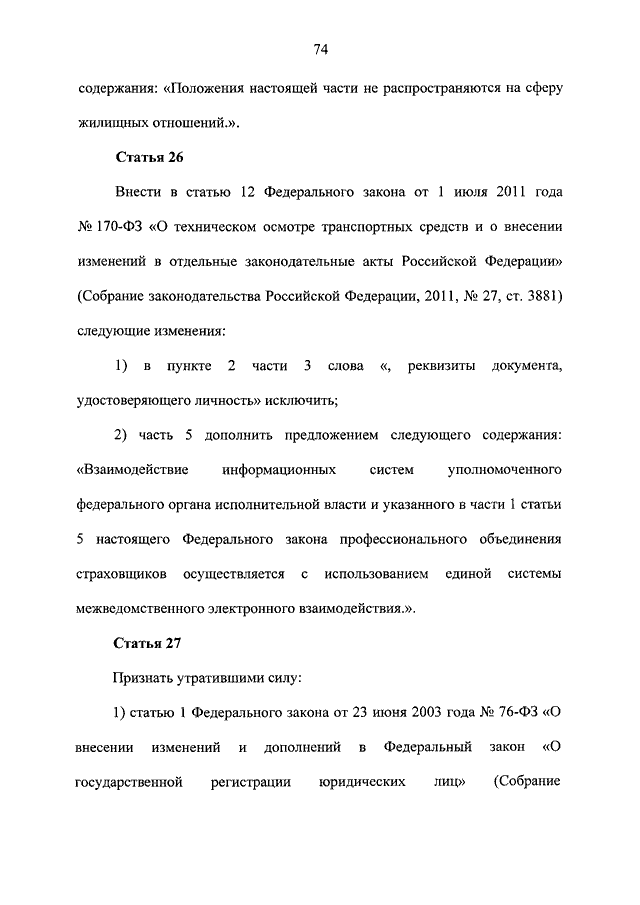 74

содержания: «Положения настоящей части не распространяются на сферу жилищных отношений.».

Статья 26

Внести в статью 12 Федерального закона от 1 июля 2011 года № 170-ФЗ «О техническом осмотре транспортных средств и о внесении изменений в отдельные законодательные акты Российской Федерации» (Собрание законодательства Российской Федерации, 2011, № 27, ст. 3881) следующие изменения:

1) в пункте 2 части 3 слова «, реквизиты документа, удостоверяющего личность» исключить;

2) часть 5 дополнить предложением следующего содержания: «Взаимодействие информационных систем уполномоченного федерального органа исполнительной власти и указанного в части 1 статьи 5 настоящего Федерального закона профессионального объединения страховщиков осуществляется с использованием единой системы межведомственного электронного взаимодействия.».

Статья 27

Признать утратившими силу:

1) статью 1 Федерального закона от 23 июня 2003 года № 76-ФЗ «О внесении изменений и дополнений в Федеральный закон «О государственной регистрации юридических лиц» (Собрание